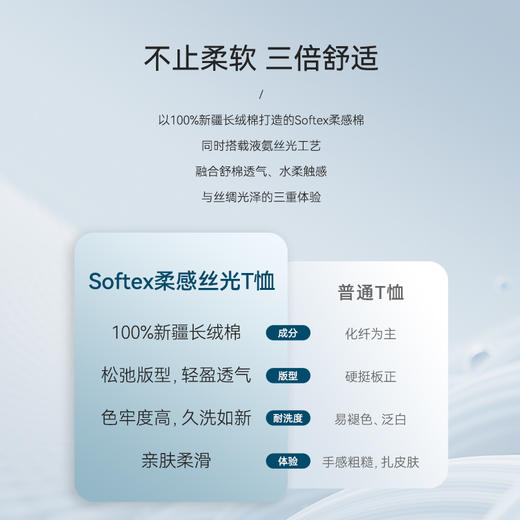 不止柔软 三倍舒适

/

以100%新疆长绒棉打造的Softex柔感棉

同时搭载液氨丝光工艺

融合舒棉透气、水柔触感

与丝绸光泽的三重体验

| Softex柔感丝光T恤 | | 普通T恤 |
|---|---|---|
| 100%新疆长绒棉 | 成分 | 化纤为主 |
| 松弛版型, 轻盈透气 | 版型 | 硬挺板正 |
| 色牢度高, 久洗如新 | 耐洗度 | 易褪色、泛白 |
| 亲肤柔滑 | 体验 | 手感粗糙, 扎皮肤 |